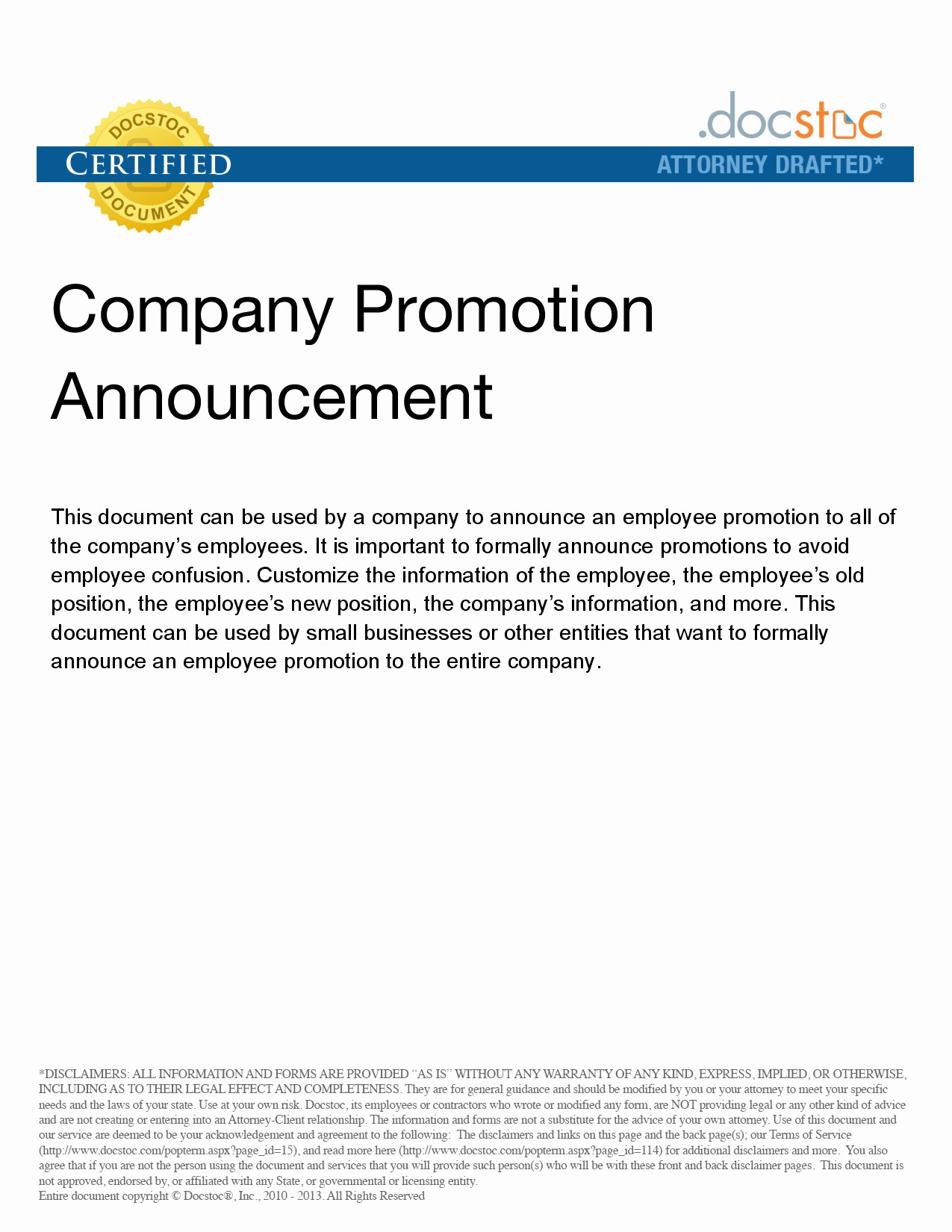 DOCSTOC
CERTIFIED
DOCUMENT

.docstoc®
ATTORNEY DRAFTED*

Company Promotion Announcement

This document can be used by a company to announce an employee promotion to all of the company's employees. It is important to formally announce promotions to avoid employee confusion. Customize the information of the employee, the employee's old position, the employee's new position, the company's information, and more. This document can be used by small businesses or other entities that want to formally announce an employee promotion to the entire company.

*DISCLAIMERS: ALL INFORMATION AND FORMS ARE PROVIDED "AS IS" WITHOUT ANY WARRANTY OF ANY KIND, EXPRESS, IMPLIED, OR OTHERWISE, INCLUDING AS TO THEIR LEGAL EFFECT AND COMPLETENESS. They are for general guidance and should be modified by you or your attorney to meet your specific needs and the laws of your state. Use at your own risk. Docstoc, its employees or contractors who wrote or modified any form, are NOT providing legal or any other kind of advice and are not creating or entering into an Attorney-Client relationship. The information and forms are not a substitute for the advice of your own attorney. Use of this document and our service are deemed to be your acknowledgement and agreement to the following: The disclaimers and links on this page and the back page(s); our Terms of Service (http://www.docstoc.com/popterm.aspx?page_id=15), and read more here (http://www.docstoc.com/popterm.aspx?page_id=114) for additional disclaimers and more. You also agree that if you are not the person using the document and services that you will provide such person(s) who will be with these front and back disclaimer pages. This document is not approved, endorsed by, or affiliated with any State, or governmental or licensing entity.
Entire document copyright © Docstoc®, Inc., 2010 - 2013. All Rights Reserved